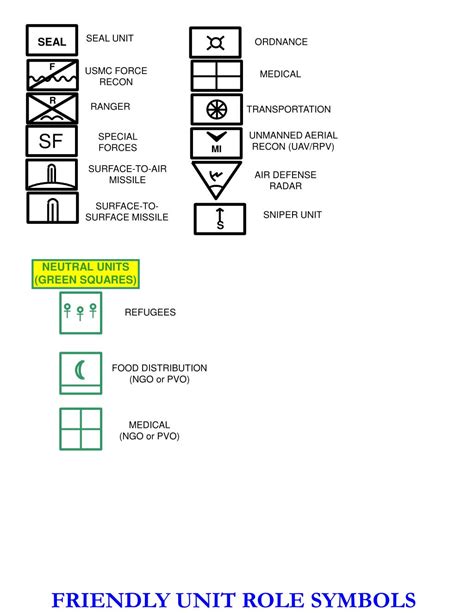 SEAL SEAL UNIT

F USMC FORCE RECON

R RANGER

SF SPECIAL FORCES

SURFACE-TO-AIR MISSILE

SURFACE-TO-SURFACE MISSILE

ORDNANCE

MEDICAL

TRANSPORTATION

MI UNMANNED AERIAL RECON (UAV/RPV)

AIR DEFENSE RADAR

S SNIPER UNIT

NEUTRAL UNITS (GREEN SQUARES)

REFUGEES

FOOD DISTRIBUTION (NGO or PVO)

MEDICAL (NGO or PVO)

FRIENDLY UNIT ROLE SYMBOLS